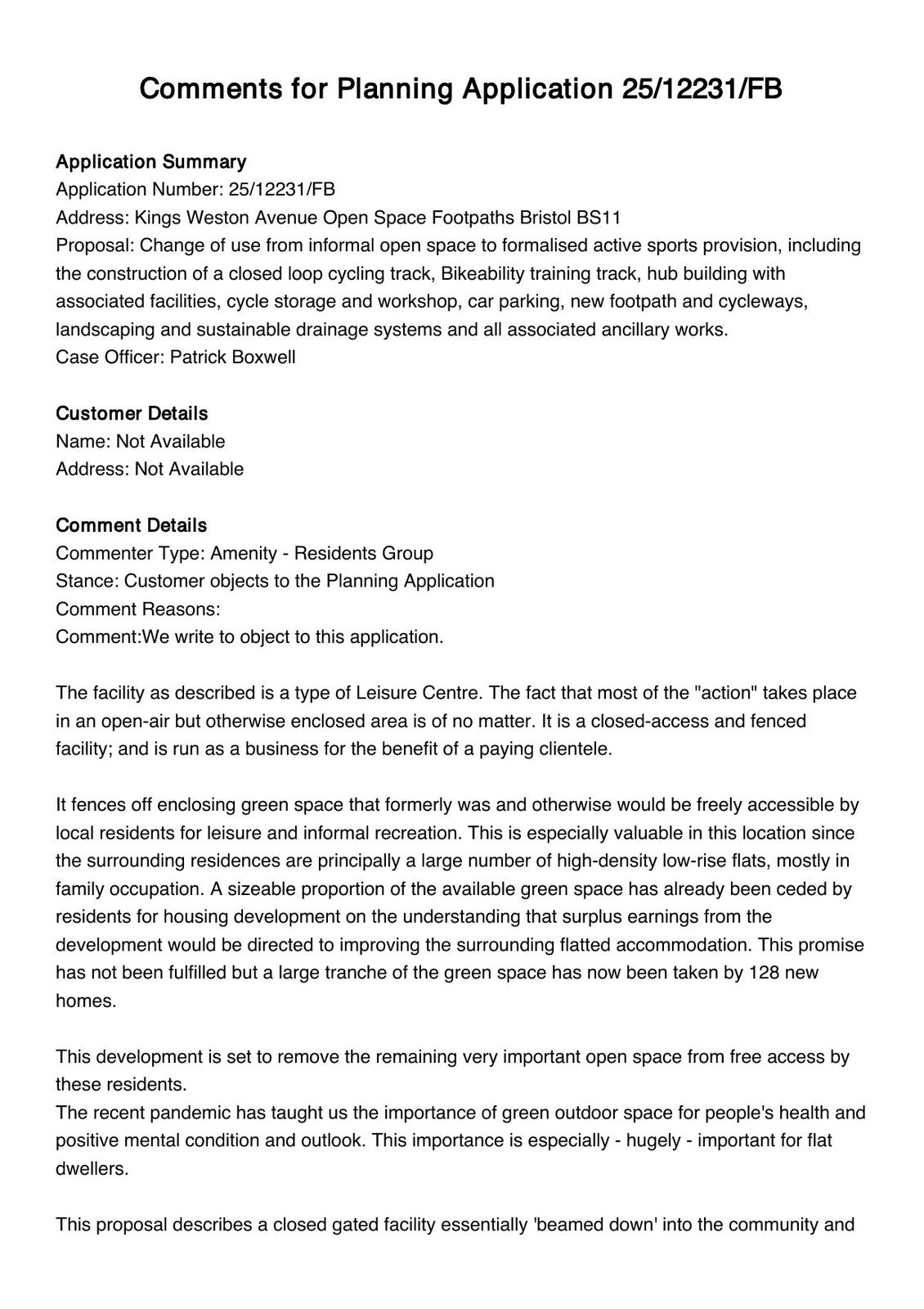 Comments for Planning Application 25/12231/FB

Application Summary
Application Number: 25/12231/FB
Address: Kings Weston Avenue Open Space Footpaths Bristol BS11
Proposal: Change of use from informal open space to formalised active sports provision, including the construction of a closed loop cycling track, Bikeability training track, hub building with associated facilities, cycle storage and workshop, car parking, new footpath and cycleways, landscaping and sustainable drainage systems and all associated ancillary works.
Case Officer: Patrick Boxwell

Customer Details
Name: Not Available
Address: Not Available

Comment Details
Commenter Type: Amenity - Residents Group
Stance: Customer objects to the Planning Application
Comment Reasons:
Comment:We write to object to this application.

The facility as described is a type of Leisure Centre. The fact that most of the "action" takes place in an open-air but otherwise enclosed area is of no matter. It is a closed-access and fenced facility; and is run as a business for the benefit of a paying clientele.

It fences off enclosing green space that formerly was and otherwise would be freely accessible by local residents for leisure and informal recreation. This is especially valuable in this location since the surrounding residences are principally a large number of high-density low-rise flats, mostly in family occupation. A sizeable proportion of the available green space has already been ceded by residents for housing development on the understanding that surplus earnings from the development would be directed to improving the surrounding flatted accommodation. This promise has not been fulfilled but a large tranche of the green space has now been taken by 128 new homes.

This development is set to remove the remaining very important open space from free access by these residents.
The recent pandemic has taught us the importance of green outdoor space for people's health and positive mental condition and outlook. This importance is especially - hugely - important for flat dwellers.

This proposal describes a closed gated facility essentially 'beamed down' into the community and